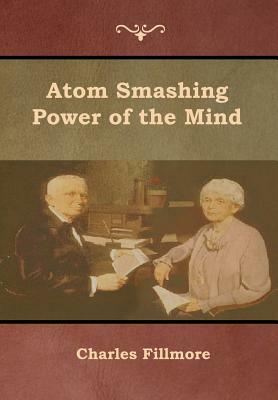 Atom Smashing Power of the Mind

Charles Fillmore